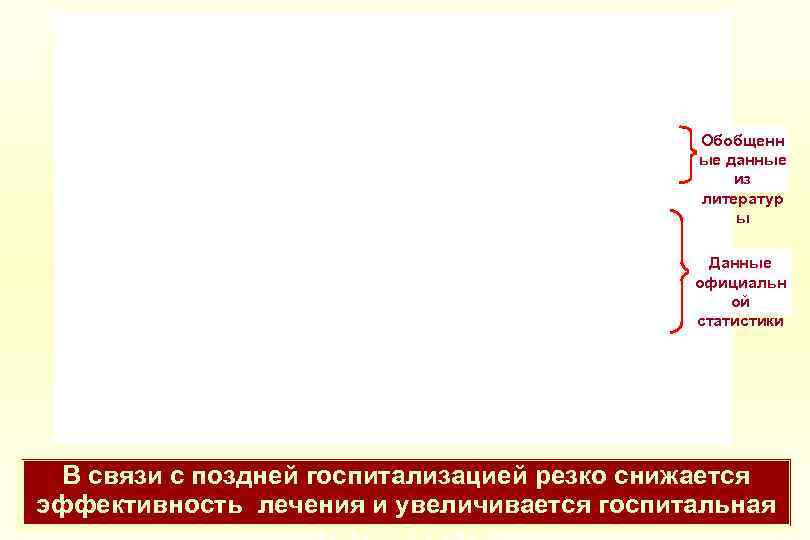 Обобщенные данные из литературы

Данные официальной статистики

В связи с поздней госпитализацией резко снижается эффективность лечения и увеличивается госпитальная